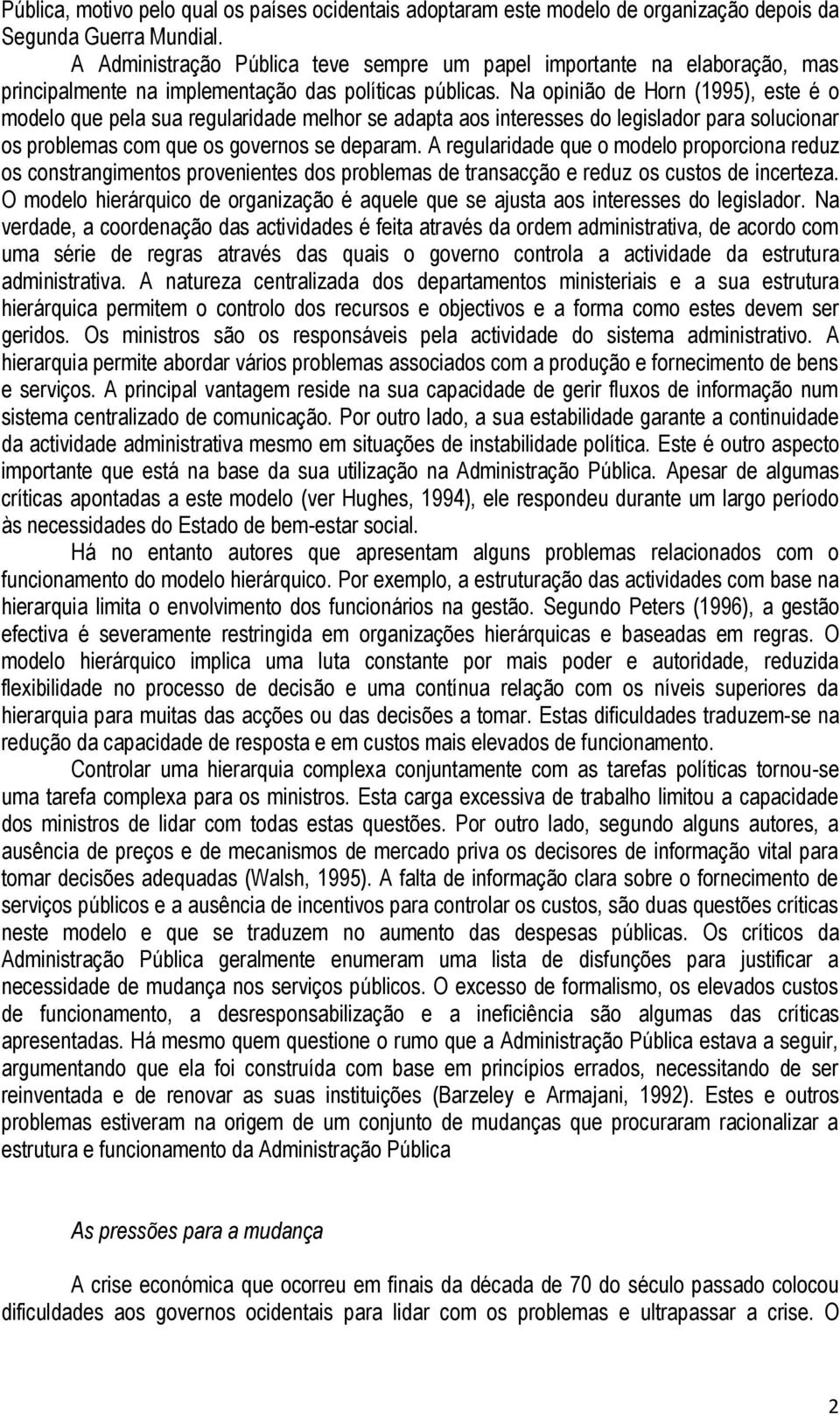 Pública, motivo pelo qual os países ocidentais adoptaram este modelo de organização depois da Segunda Guerra Mundial.

A Administração Pública teve sempre um papel importante na elaboração, mas principalmente na implementação das políticas públicas. Na opinião de Horn (1995), este é o modelo que pela sua regularidade melhor se adapta aos interesses do legislador para solucionar os problemas com que os governos se deparam. A regularidade que o modelo proporciona reduz os constrangimentos provenientes dos problemas de transacção e reduz os custos de incerteza. O modelo hierárquico de organização é aquele que se ajusta aos interesses do legislador. Na verdade, a coordenação das actividades é feita através da ordem administrativa, de acordo com uma série de regras através das quais o governo controla a actividade da estrutura administrativa. A natureza centralizada dos departamentos ministeriais e a sua estrutura hierárquica permitem o controlo dos recursos e objectivos e a forma como estes devem ser geridos. Os ministros são os responsáveis pela actividade do sistema administrativo. A hierarquia permite abordar vários problemas associados com a produção e fornecimento de bens e serviços. A principal vantagem reside na sua capacidade de gerir fluxos de informação num sistema centralizado de comunicação. Por outro lado, a sua estabilidade garante a continuidade da actividade administrativa mesmo em situações de instabilidade política. Este é outro aspecto importante que está na base da sua utilização na Administração Pública. Apesar de algumas críticas apontadas a este modelo (ver Hughes, 1994), ele respondeu durante um largo período às necessidades do Estado de bem-estar social.

Há no entanto autores que apresentam alguns problemas relacionados com o funcionamento do modelo hierárquico. Por exemplo, a estruturação das actividades com base na hierarquia limita o envolvimento dos funcionários na gestão. Segundo Peters (1996), a gestão efectiva é severamente restringida em organizações hierárquicas e baseadas em regras. O modelo hierárquico implica uma luta constante por mais poder e autoridade, reduzida flexibilidade no processo de decisão e uma contínua relação com os níveis superiores da hierarquia para muitas das acções ou das decisões a tomar. Estas dificuldades traduzem-se na redução da capacidade de resposta e em custos mais elevados de funcionamento.

Controlar uma hierarquia complexa conjuntamente com as tarefas políticas tornou-se uma tarefa complexa para os ministros. Esta carga excessiva de trabalho limitou a capacidade dos ministros de lidar com todas estas questões. Por outro lado, segundo alguns autores, a ausência de preços e de mecanismos de mercado priva os decisores de informação vital para tomar decisões adequadas (Walsh, 1995). A falta de informação clara sobre o fornecimento de serviços públicos e a ausência de incentivos para controlar os custos, são duas questões críticas neste modelo e que se traduzem no aumento das despesas públicas. Os críticos da Administração Pública geralmente enumeram uma lista de disfunções para justificar a necessidade de mudança nos serviços públicos. O excesso de formalismo, os elevados custos de funcionamento, a desresponsabilização e a ineficiência são algumas das críticas apresentadas. Há mesmo quem questione o rumo que a Administração Pública estava a seguir, argumentando que ela foi construída com base em princípios errados, necessitando de ser reinventada e de renovar as suas instituições (Barzeley e Armajani, 1992). Estes e outros problemas estiveram na origem de um conjunto de mudanças que procuraram racionalizar a estrutura e funcionamento da Administração Pública

As pressões para a mudança

A crise económica que ocorreu em finais da década de 70 do século passado colocou dificuldades aos governos ocidentais para lidar com os problemas e ultrapassar a crise. O

2